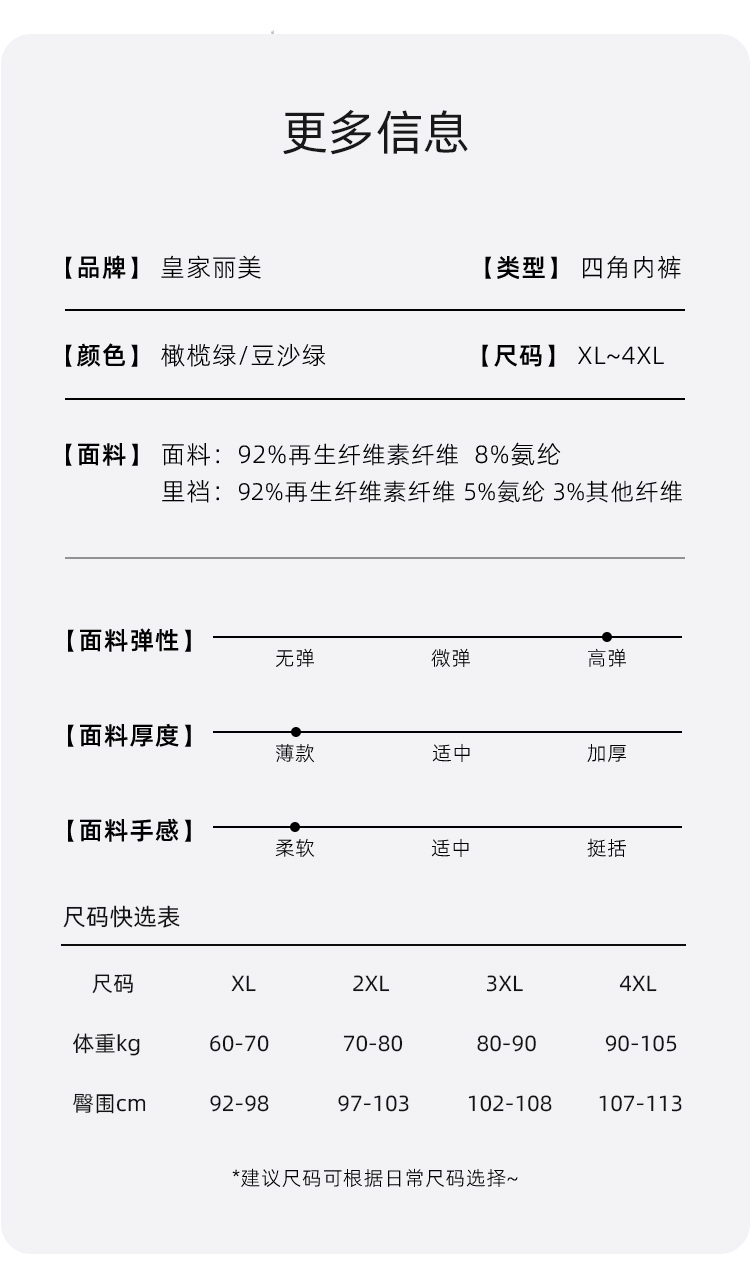 更多信息

【品牌】 皇家丽美 【类型】 四角内裤

【颜色】 橄榄绿/豆沙绿 【尺码】 XL~4XL

【面料】 面料：92%再生纤维素纤维 8%氨纶
里裆：92%再生纤维素纤维 5%氨纶 3%其他纤维

【面料弹性】 无弹 微弹 高弹

【面料厚度】 薄款 适中 加厚

【面料手感】 柔软 适中 挺括

尺码快选表

| 尺码 | XL | 2XL | 3XL | 4XL |
|---|---|---|---|---|
| 体重kg | 60-70 | 70-80 | 80-90 | 90-105 |
| 臀围cm | 92-98 | 97-103 | 102-108 | 107-113 |

*建议尺码可根据日常尺码选择~